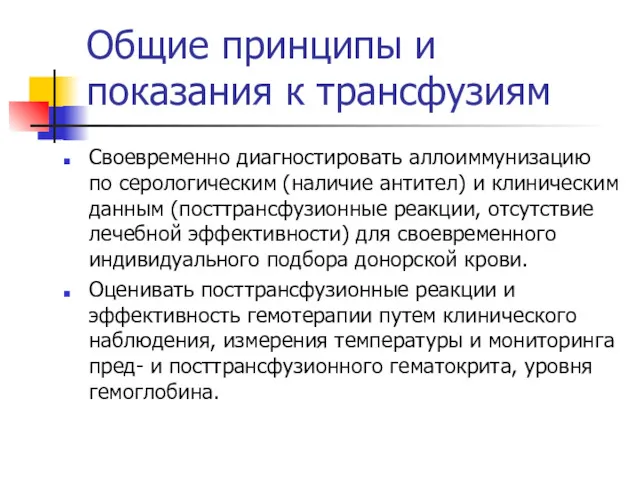 Общие принципы и показания к трансфузиям

Своевременно диагностировать аллоиммунизацию по серологическим (наличие антител) и клиническим данным (посттрансфузионные реакции, отсутствие лечебной эффективности) для своевременного индивидуального подбора донорской крови.

Оценивать посттрансфузионные реакции и эффективность гемотерапии путем клинического наблюдения, измерения температуры и мониторинга пред- и посттрансфузионного гематокрита, уровня гемоглобина.